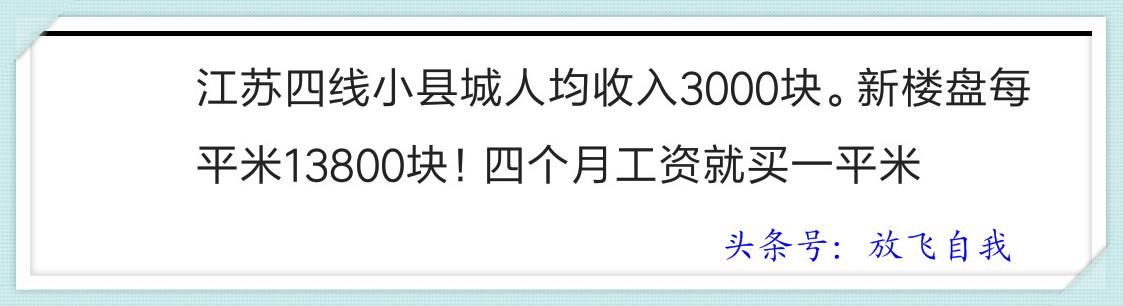 江苏四线小县城人均收入3000块。新楼盘每平米13800块！四个月工资就买一平米

头条号：放飞自我